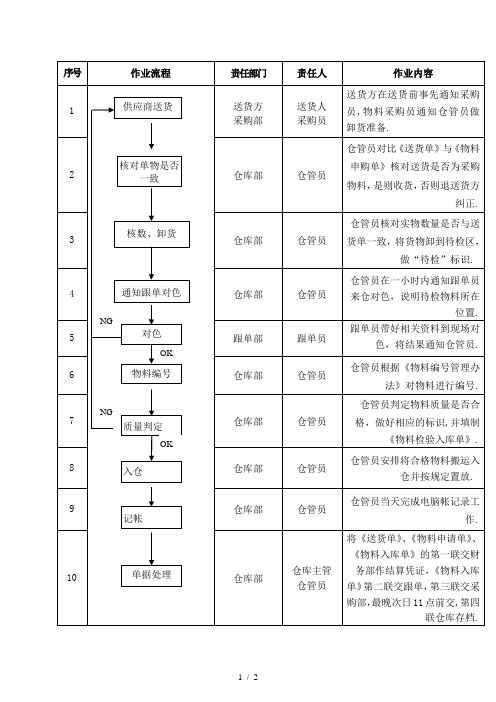 | 序号 | 作业流程 | 责任部门 | 责任人 | 作业内容 |
|---|---|---|---|---|
| 1 | 供应商送货 | 送货方 采购部 | 送货人 采购员 | 送货方在送货前事先通知采购员，物料采购员通知仓管员做卸货准备. |
| 2 | 核对单物是否一致 | 仓库部 | 仓管员 | 仓管员对比《送货单》与《物料申购单》核对送货是否为采购物料，是则收货，否则退送货方纠正. |
| 3 | 核数、卸货 | 仓库部 | 仓管员 | 仓管员核对实物数量是否与送货单一致，将货物卸到待检区，做“待检”标识. |
| 4 | 通知跟单对色 | 仓库部 | 仓管员 | 仓管员在一小时内通知跟单员来仓对色，说明待检物料所在位置. |
| 5 | NG 对色 OK | 跟单部 | 跟单员 | 跟单员带好相关资料到现场对色，将结果通知仓管员. |
| 6 | 物料编号 | 仓库部 | 仓管员 | 仓管员根据《物料编号管理办法》对物料进行编号. |
| 7 | NG 质量判定 OK | 仓库部 | 仓管员 | 仓管员判定物料质量是否合格，做好相应的标识,并填制《物料检验入库单》. |
| 8 | 入仓 | 仓库部 | 仓管员 | 仓管员安排将合格物料搬运入仓并按规定置放. |
| 9 | 记帐 | 仓库部 | 仓管员 | 仓管员当天完成电脑帐记录工作. |
| 10 | 单据处理 | 仓库部 | 仓库主管 仓管员 | 将《送货单》、《物料申请单》、《物料入库单》的第一联交财务部作结算凭证，《物料入库单》第二联交跟单，第三联交采购部，最晚次日11点前交，第四联仓库存档. |

1 / 2